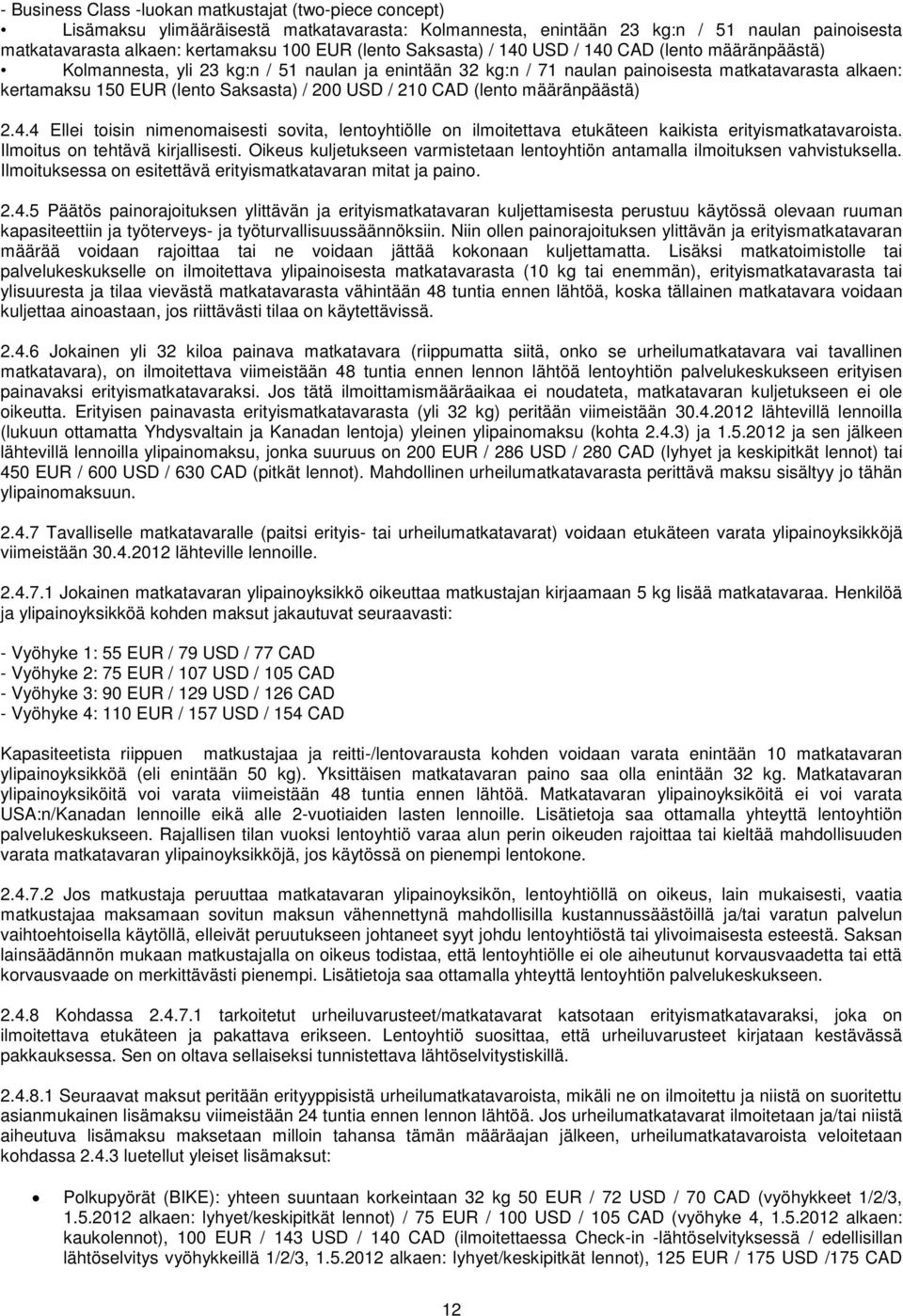 - Business Class -luokan matkustajat (two-piece concept)
• Lisämaksu ylimääräisestä matkatavarasta: Kolmannesta, enintään 23 kg:n / 51 naulan painoisesta matkatavarasta alkaen: kertamaksu 100 EUR (lento Saksasta) / 140 USD / 140 CAD (lento määränpäästä)
• Kolmannesta, yli 23 kg:n / 51 naulan ja enintään 32 kg:n / 71 naulan painoisesta matkatavarasta alkaen: kertamaksu 150 EUR (lento Saksasta) / 200 USD / 210 CAD (lento määränpäästä)

2.4.4 Ellei toisin nimenomaisesti sovita, lentoyhtiölle on ilmoitettava etukäteen kaikista erityismatkatavaroista. Ilmoitus on tehtävä kirjallisesti. Oikeus kuljetukseen varmistetaan lentoyhtiön antamalla ilmoituksen vahvistuksella. Ilmoituksessa on esitettävä erityismatkatavaran mitat ja paino.

2.4.5 Päätös painorajoituksen ylittävän ja erityismatkatavaran kuljettamisesta perustuu käytössä olevaan ruuman kapasiteettiin ja työterveys- ja työturvallisuussäännöksiin. Niin ollen painorajoituksen ylittävän ja erityismatkatavaran määrää voidaan rajoittaa tai ne voidaan jättää kokonaan kuljettamatta. Lisäksi matkatoimistolle tai palvelukeskukselle on ilmoitettava ylipainoisesta matkatavarasta (10 kg tai enemmän), erityismatkatavarasta tai ylisuuresta ja tilaa vievästä matkatavarasta vähintään 48 tuntia ennen lähtöä, koska tällainen matkatavara voidaan kuljettaa ainoastaan, jos riittävästi tilaa on käytettävissä.

2.4.6 Jokainen yli 32 kiloa painava matkatavara (riippumatta siitä, onko se urheilumatkatavara vai tavallinen matkatavara), on ilmoitettava viimeistään 48 tuntia ennen lennon lähtöä lentoyhtiön palvelukeskukseen erityisen painavaksi erityismatkatavaraksi. Jos tätä ilmoittamismääräaikaa ei noudateta, matkatavaran kuljetukseen ei ole oikeutta. Erityisen painavasta erityismatkatavarasta (yli 32 kg) peritään viimeistään 30.4.2012 lähtevillä lennoilla (lukuun ottamatta Yhdysvaltain ja Kanadan lentoja) yleinen ylipainomaksu (kohta 2.4.3) ja 1.5.2012 ja sen jälkeen lähtevillä lennoilla ylipainomaksu, jonka suuruus on 200 EUR / 286 USD / 280 CAD (lyhyet ja keskipitkät lennot) tai 450 EUR / 600 USD / 630 CAD (pitkät lennot). Mahdollinen urheilumatkatavarasta perittävä maksu sisältyy jo tähän ylipainomaksuun.

2.4.7 Tavalliselle matkatavaralle (paitsi erityis- tai urheilumatkatavarat) voidaan etukäteen varata ylipainoyksikköjä viimeistään 30.4.2012 lähteville lennoille.

2.4.7.1 Jokainen matkatavaran ylipainoyksikkö oikeuttaa matkustajan kirjaamaan 5 kg lisää matkatavaraa. Henkilöä ja ylipainoyksikköä kohden maksut jakautuvat seuraavasti:

- Vyöhyke 1: 55 EUR / 79 USD / 77 CAD
- Vyöhyke 2: 75 EUR / 107 USD / 105 CAD
- Vyöhyke 3: 90 EUR / 129 USD / 126 CAD
- Vyöhyke 4: 110 EUR / 157 USD / 154 CAD

Kapasiteetista riippuen matkustajaa ja reitti-/lentovarausta kohden voidaan varata enintään 10 matkatavaran ylipainoyksikköä (eli enintään 50 kg). Yksittäisen matkatavaran paino saa olla enintään 32 kg. Matkatavaran ylipainoyksiköitä voi varata viimeistään 48 tuntia ennen lähtöä. Matkatavaran ylipainoyksiköitä ei voi varata USA:n/Kanadan lennoille eikä alle 2-vuotiaiden lasten lennoille. Lisätietoja saa ottamalla yhteyttä lentoyhtiön palvelukeskukseen. Rajallisen tilan vuoksi lentoyhtiö varaa alun perin oikeuden rajoittaa tai kieltää mahdollisuuden varata matkatavaran ylipainoyksikköjä, jos käytössä on pienempi lentokone.

2.4.7.2 Jos matkustaja peruuttaa matkatavaran ylipainoyksikön, lentoyhtiöllä on oikeus, lain mukaisesti, vaatia matkustajaa maksamaan sovitun maksun vähennettynä mahdollisilla kustannussäästöillä ja/tai varatun palvelun vaihtoehtoisella käytöllä, elleivät peruutukseen johtaneet syyt johdu lentoyhtiöstä tai ylivoimaisesta esteestä. Saksan lainsäädännön mukaan matkustajalla on oikeus todistaa, että lentoyhtiölle ei ole aiheutunut korvausvaadetta tai että korvausvaade on merkittävästi pienempi. Lisätietoja saa ottamalla yhteyttä lentoyhtiön palvelukeskukseen.

2.4.8 Kohdassa 2.4.7.1 tarkoitetut urheiluvarusteet/matkatavarat katsotaan erityismatkatavaraksi, joka on ilmoitettava etukäteen ja pakattava erikseen. Lentoyhtiö suosittaa, että urheiluvarusteet kirjataan kestävässä pakkauksessa. Sen on oltava sellaiseksi tunnistettava lähtöselvitystiskillä.

2.4.8.1 Seuraavat maksut peritään erityyppisistä urheilumatkatavaroista, mikäli ne on ilmoitettu ja niistä on suoritettu asianmukainen lisämaksu viimeistään 24 tuntia ennen lennon lähtöä. Jos urheilumatkatavarat ilmoitetaan ja/tai niistä aiheutuva lisämaksu maksetaan milloin tahansa tämän määräajan jälkeen, urheilumatkatavaroista veloitetaan kohdassa 2.4.3 luetellut yleiset lisämaksut:

• Polkupyörät (BIKE): yhteen suuntaan korkeintaan 32 kg 50 EUR / 72 USD / 70 CAD (vyöhykkeet 1/2/3, 1.5.2012 alkaen: lyhyet/keskipitkät lennot) / 75 EUR / 100 USD / 105 CAD (vyöhyke 4, 1.5.2012 alkaen: kaukolennot), 100 EUR / 143 USD / 140 CAD (ilmoitettaessa Check-in -lähtöselvityksessä / edellisillan lähtöselvitys vyöhykkeillä 1/2/3, 1.5.2012 alkaen: lyhyet/keskipitkät lennot), 125 EUR / 175 USD /175 CAD

12